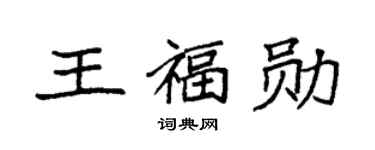 王福勋
词典网